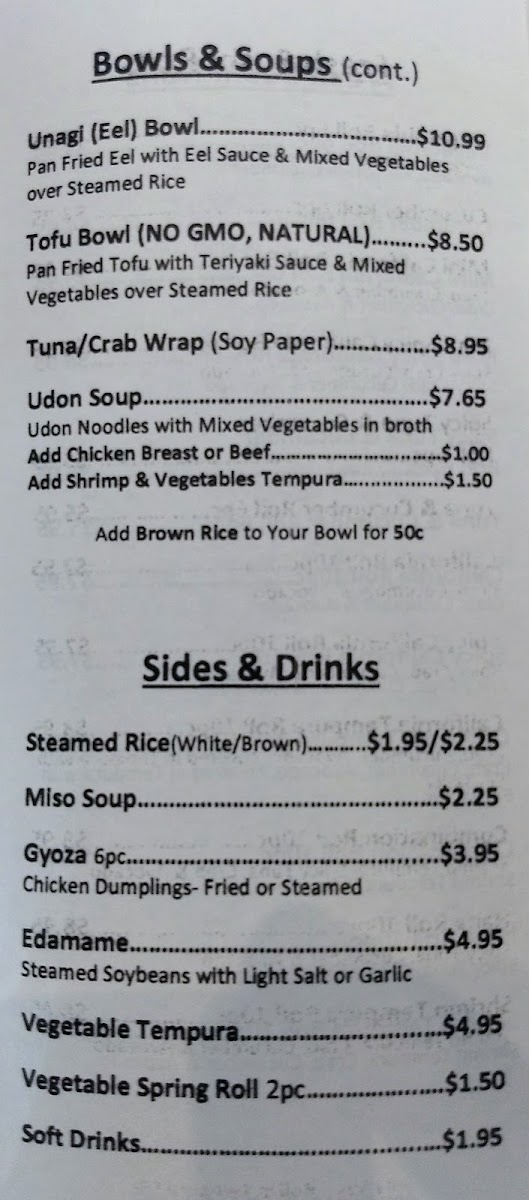 Bowls & Soups (cont.)

Unagi (Eel) Bowl $10.99
Pan Fried Eel with Eel Sauce & Mixed Vegetables over Steamed Rice

Tofu Bowl (NO GMO, NATURAL) $8.50
Pan Fried Tofu with Teriyaki Sauce & Mixed Vegetables over Steamed Rice

Tuna/Crab Wrap (Soy Paper) $8.95

Udon Soup $7.65
Udon Noodles with Mixed Vegetables in broth
Add Chicken Breast or Beef $1.00
Add Shrimp & Vegetables Tempura $1.50

Add Brown Rice to Your Bowl for 50c

Sides & Drinks

Steamed Rice(White/Brown) $1.95/$2.25

Miso Soup $2.25

Gyoza 6pc $3.95
Chicken Dumplings- Fried or Steamed

Edamame $4.95
Steamed Soybeans with Light Salt or Garlic

Vegetable Tempura $4.95

Vegetable Spring Roll 2pc $1.50

Soft Drinks $1.95